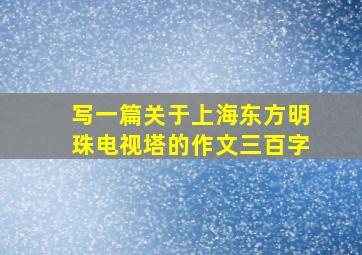 写一篇关于上海东方明珠电视塔的作文三百字